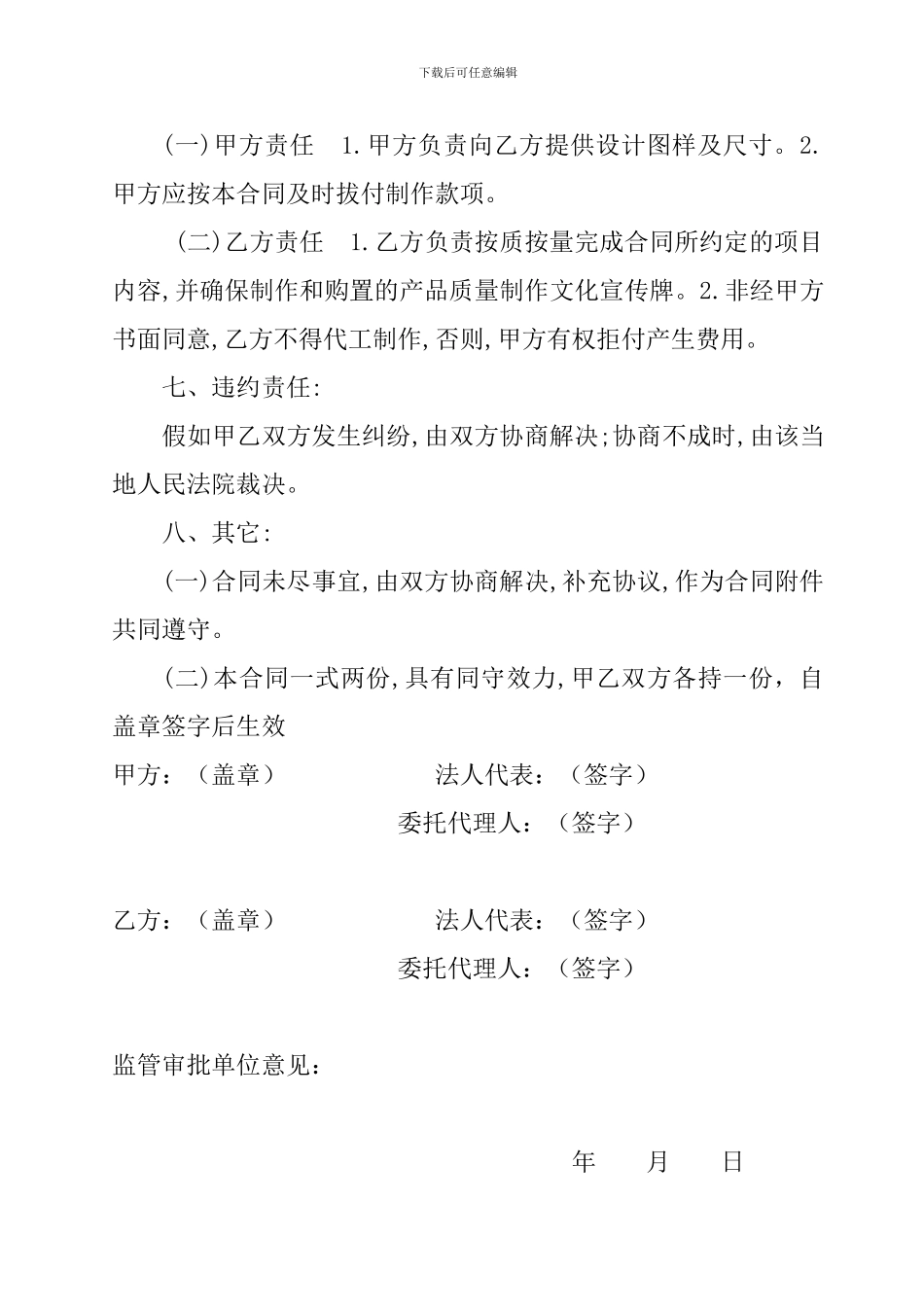 下载后可任意编辑

(一)甲方责任　1.甲方负责向乙方提供设计图样及尺寸。2.甲方应按本合同及时拔付制作款项。

(二)乙方责任　1.乙方负责按质按量完成合同所约定的项目内容,并确保制作和购置的产品质量制作文化宣传牌。2.非经甲方书面同意,乙方不得代工制作,否则,甲方有权拒付产生费用。

七、违约责任:

假如甲乙双方发生纠纷,由双方协商解决;协商不成时,由该当地人民法院裁决。

八、其它:

(一)合同未尽事宜,由双方协商解决,补充协议,作为合同附件共同遵守。

(二)本合同一式两份,具有同守效力,甲乙双方各持一份，自盖章签字后生效

甲方：（盖章）　　　　法人代表：（签字）

委托代理人：（签字）

乙方：（盖章）　　　　法人代表：（签字）

委托代理人：（签字）

监管审批单位意见：

年　　月　　日